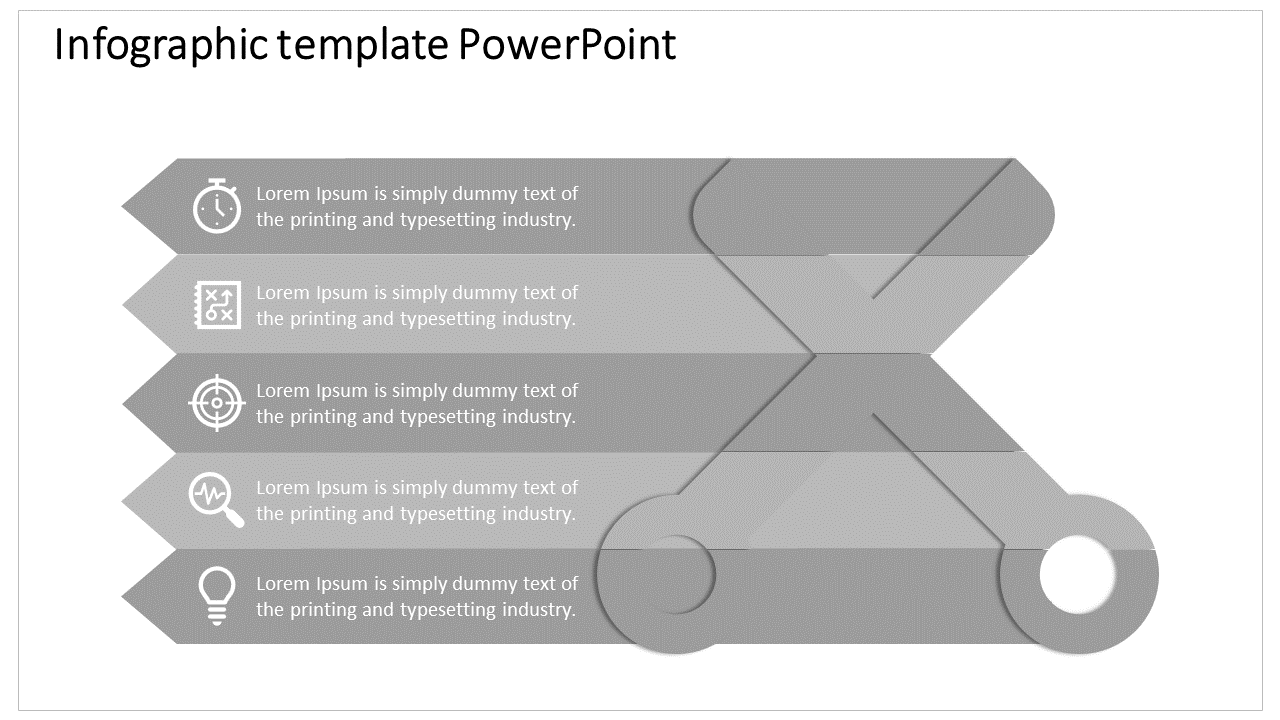 Infographic template PowerPoint

Lorem Ipsum is simply dummy text of the printing and typesetting industry.

Lorem Ipsum is simply dummy text of the printing and typesetting industry.

Lorem Ipsum is simply dummy text of the printing and typesetting industry.

Lorem Ipsum is simply dummy text of the printing and typesetting industry.

Lorem Ipsum is simply dummy text of the printing and typesetting industry.